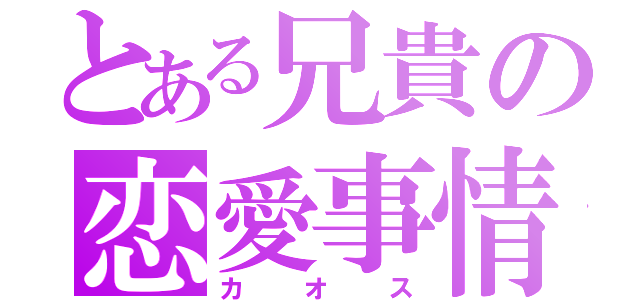 とある兄貴の
恋愛事情
カオス